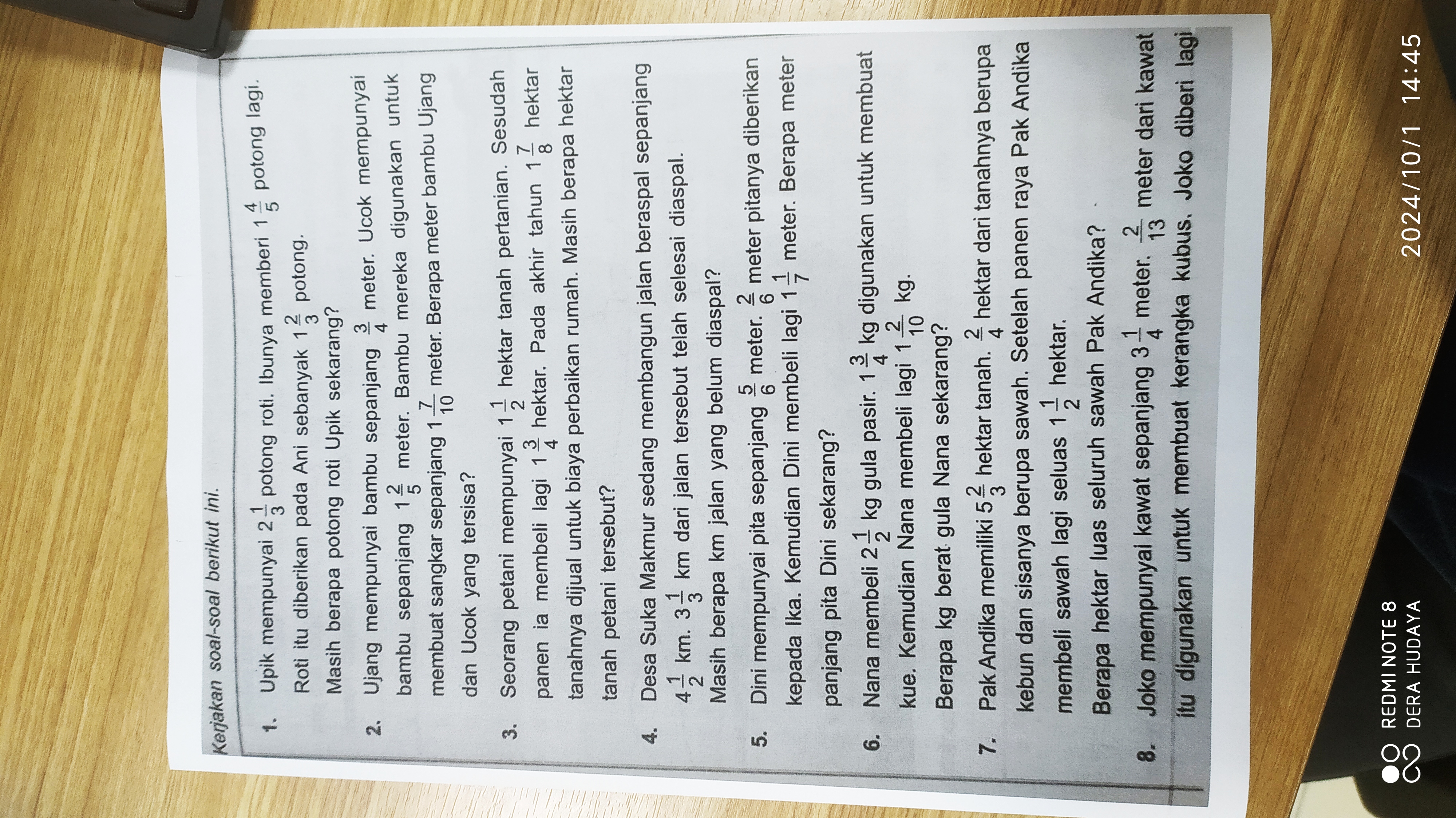 Kerjakan soal-soal berikut ini.

1. Upik mempunyai $2\frac{1}{3}$ potong roti. Ibunya memberi $1\frac{4}{5}$ potong lagi. Roti itu diberikan pada Ani sebanyak $1\frac{2}{3}$ potong. Masih berapa potong roti Upik sekarang?

2. Ujang mempunyai bambu sepanjang $\frac{3}{4}$ meter. Ucok mempunyai bambu sepanjang $1\frac{2}{5}$ meter. Bambu mereka digunakan untuk membuat sangkar sepanjang $1\frac{7}{10}$ meter. Berapa meter bambu Ujang dan Ucok yang tersisa?

3. Seorang petani mempunyai $1\frac{1}{2}$ hektar tanah pertanian. Sesudah panen ia membeli lagi $1\frac{3}{4}$ hektar. Pada akhir tahun $1\frac{7}{8}$ hektar tanahnya dijual untuk biaya perbaikan rumah. Masih berapa hektar tanah petani tersebut?

4. Desa Suka Makmur sedang membangun jalan beraspal sepanjang $4\frac{1}{2}$ km. $3\frac{1}{3}$ km dari jalan tersebut telah selesai diaspal. Masih berapa km jalan yang belum diaspal?

5. Dini mempunyai pita sepanjang $\frac{5}{6}$ meter. $\frac{2}{6}$ meter pitanya diberikan kepada Ika. Kemudian Dini membeli lagi $1\frac{1}{7}$ meter. Berapa meter panjang pita Dini sekarang?

6. Nana membeli $2\frac{1}{2}$ kg gula pasir. $1\frac{3}{4}$ kg digunakan untuk membuat kue. Kemudian Nana membeli lagi $1\frac{2}{10}$ kg. Berapa kg berat gula Nana sekarang?

7. Pak Andika memiliki $5\frac{2}{3}$ hektar tanah. $\frac{2}{4}$ hektar dari tanahnya berupa kebun dan sisanya berupa sawah. Setelah panen raya Pak Andika membeli sawah lagi seluas $1\frac{1}{2}$ hektar. Berapa hektar luas seluruh sawah Pak Andika?

8. Joko mempunyai kawat sepanjang $3\frac{1}{4}$ meter. $\frac{2}{13}$ meter dari kawat itu digunakan untuk membuat kerangka kubus. Joko diberi lagi

REDMI NOTE 8
DERA HUDAYA
2024/10/1 14:45